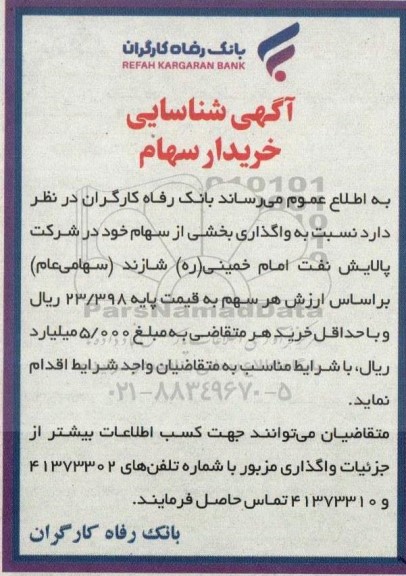 بانک رفاه کارگران
REFAH KARGARAN BANK

آگهی شناسایی
خریدار سهام

به اطلاع عموم می‌رساند بانک رفاه کارگران در نظر دارد نسبت به واگذاری بخشی از سهام خود در شرکت پالایش نفت امام خمینی(ره) شازند (سهامی‌عام) براساس ارزش هر سهم به قیمت پایه ۲۳/۳۹۸ ریال و با حداقل خرید هر متقاضی به مبلغ ۵/۰۰۰ میلیارد ریال، با شرایط مناسب به متقاضیان واجد شرایط اقدام نماید.

متقاضیان می‌توانند جهت کسب اطلاعات بیشتر از جزئیات واگذاری مزبور با شماره تلفن‌های ۴۱۳۷۳۳۰۲ و ۴۱۳۷۳۳۱۰ تماس حاصل فرمایند.

بانک رفاه کارگران

ParsNamadData
۰۲۱-۸۸۳۴۹۶۷۰-۵